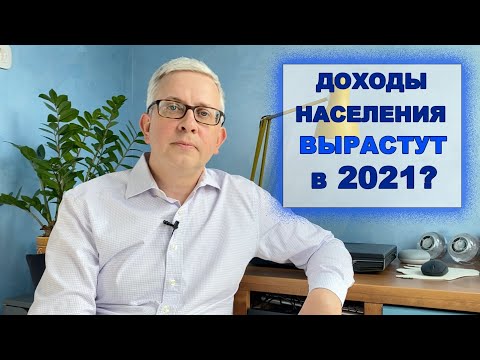 ДОХОДЫ
НАСЕЛЕНИЯ
ВЫРАСТУТ
в 2021?